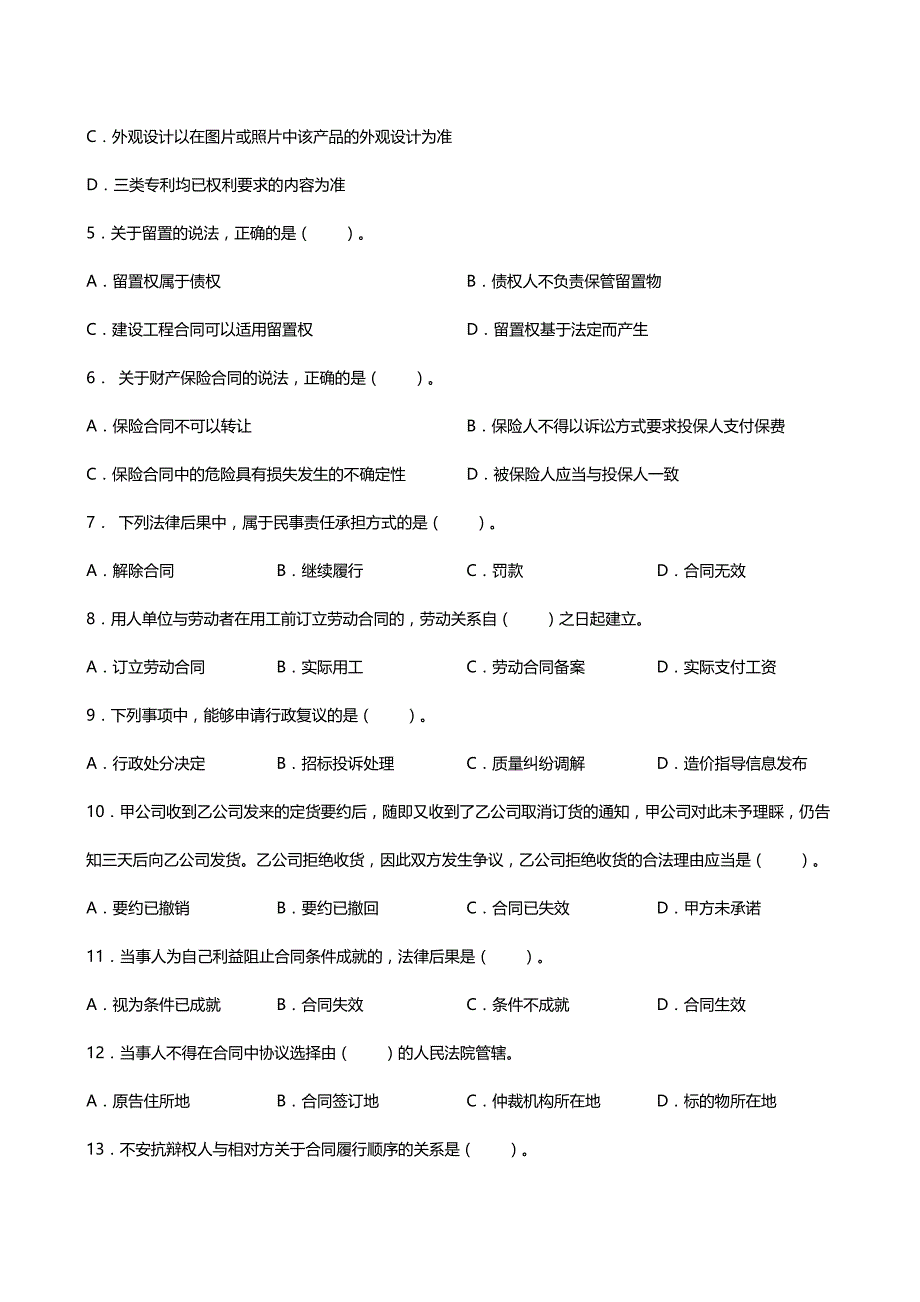 C．外观设计以在图片或照片中该产品的外观设计为准

D．三类专利均已权利要求的内容为准

5．关于留置的说法，正确的是（　　）。

A．留置权属于债权

B．债权人不负责保管留置物

C．建设工程合同可以适用留置权

D．留置权基于法定而产生

6． 关于财产保险合同的说法，正确的是（　　）。

A．保险合同不可以转让

B．保险人不得以诉讼方式要求投保人支付保费

C．保险合同中的危险具有损失发生的不确定性

D．被保险人应当与投保人一致

7． 下列法律后果中，属于民事责任承担方式的是（　　）。

A．解除合同

B．继续履行

C．罚款

D．合同无效

8．用人单位与劳动者在用工前订立劳动合同的，劳动关系自（　　）之日起建立。

A．订立劳动合同

B．实际用工

C．劳动合同备案

D．实际支付工资

9．下列事项中，能够申请行政复议的是（　　）。

A．行政处分决定

B．招标投诉处理

C．质量纠纷调解

D．造价指导信息发布

10．甲公司收到乙公司发来的定货要约后，随即又收到了乙公司取消订货的通知，甲公司对此未予理睬，仍告知三天后向乙公司发货。乙公司拒绝收货，因此双方发生争议，乙公司拒绝收货的合法理由应当是（　　）。

A．要约已撤销

B．要约已撤回

C．合同已失效

D．甲方未承诺

11．当事人为自己利益阻止合同条件成就的，法律后果是（　　）。

A．视为条件已成就

B．合同失效

C．条件不成就

D．合同生效

12．当事人不得在合同中协议选择由（　　）的人民法院管辖。

A．原告住所地

B．合同签订地

C．仲裁机构所在地

D．标的物所在地

13．不安抗辩权人与相对方关于合同履行顺序的关系是（　　）。